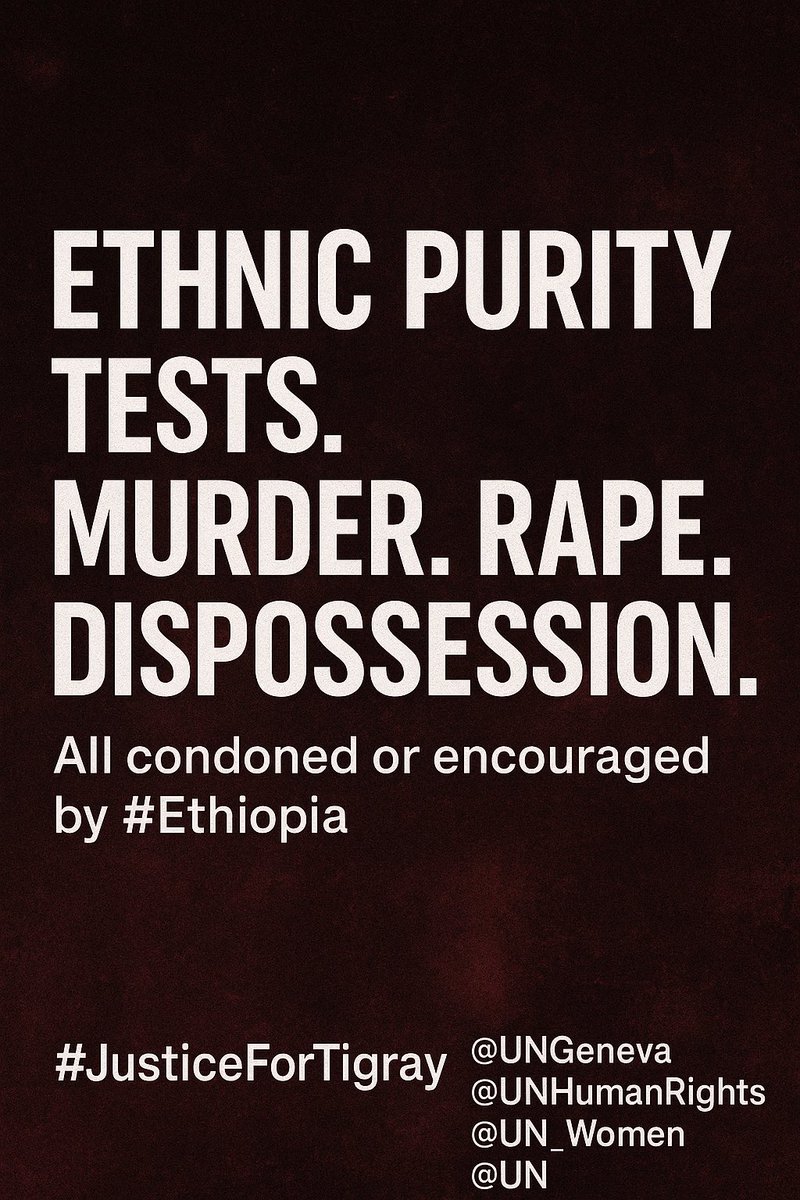 ETHNIC PURITY TESTS. MURDER. RAPE. DISPOSSESSION.

All condoned or encouraged by #Ethiopia

#JusticeForTigray

@UNGeneva
@UNHumanRights
@UN_Women
@UN